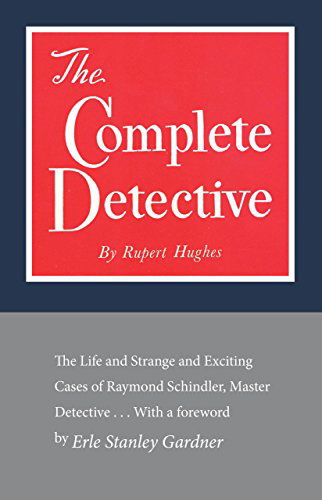 The Complete Detective

By Rupert Hughes

The Life and Strange and Exciting Cases of Raymond Schindler, Master Detective . . . With a foreword by Erle Stanley Gardner